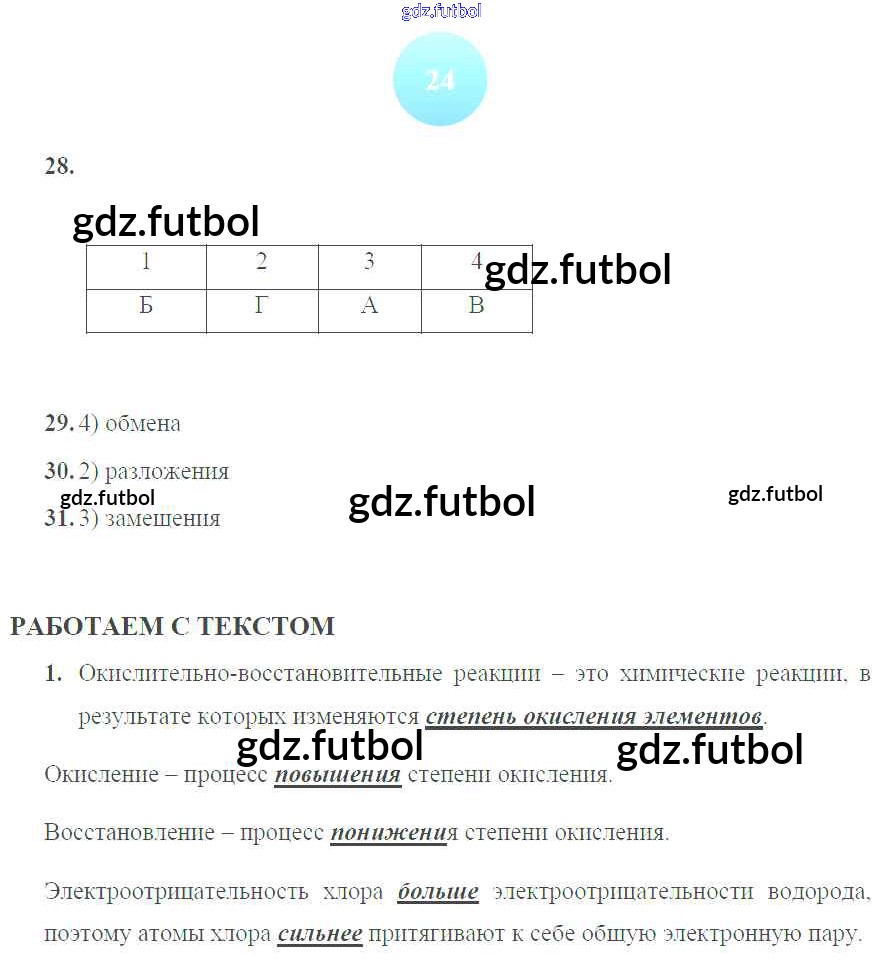 24

28.

| 1 | 2 | 3 | 4 |
|---|---|---|---|
| Б | Г | А | В |

29. 4) обмена

30. 2) разложения

31. 3) замещения

РАБОТАЕМ С ТЕКСТОМ

1. Окислительно-восстановительные реакции – это химические реакции, в результате которых изменяются степень окисления элементов.

Окисление – процесс повышения степени окисления.

Восстановление – процесс понижения степени окисления.

Электроотрицательность хлора больше электроотрицательности водорода, поэтому атомы хлора сильнее притягивают к себе общую электронную пару.

gdz.futbol